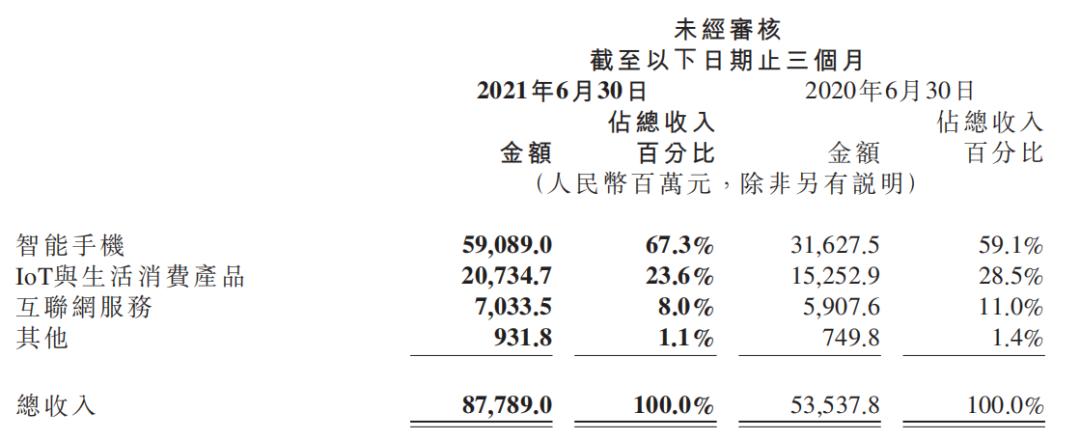 未經審核
截至以下日期止三個月

| | 2021年6月30日 | | 2020年6月30日 | |
|---|---|---|---|---|
| | 金額 | 佔總收入百分比 | 金額 | 佔總收入百分比 |
| | (人民幣百萬元,除非另有說明) | | | |
| 智能手機 | 59,089.0 | 67.3% | 31,627.5 | 59.1% |
| IoT與生活消費產品 | 20,734.7 | 23.6% | 15,252.9 | 28.5% |
| 互聯網服務 | 7,033.5 | 8.0% | 5,907.6 | 11.0% |
| 其他 | 931.8 | 1.1% | 749.8 | 1.4% |
| 總收入 | 87,789.0 | 100.0% | 53,537.8 | 100.0% |